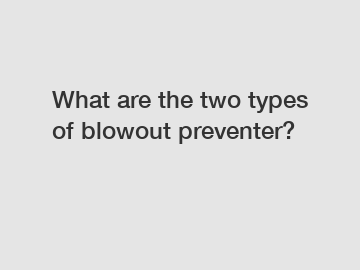 What are the two types of blowout preventer?